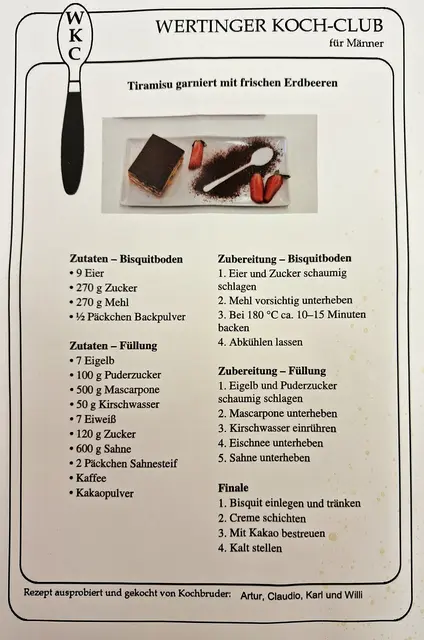 W
K
C

WERTINGER KOCH-CLUB
für Männer

Tiramisu garniert mit frischen Erdbeeren

Zutaten – Bisquitboden
• 9 Eier
• 270 g Zucker
• 270 g Mehl
• ½ Päckchen Backpulver

Zutaten – Füllung
• 7 Eigelb
• 100 g Puderzucker
• 500 g Mascarpone
• 50 g Kirschwasser
• 7 Eiweiß
• 120 g Zucker
• 600 g Sahne
• 2 Päckchen Sahnesteif
• Kaffee
• Kakaopulver

Zubereitung – Bisquitboden
1. Eier und Zucker schaumig schlagen
2. Mehl vorsichtig unterheben
3. Bei 180 °C ca. 10–15 Minuten backen
4. Abkühlen lassen

Zubereitung – Füllung
1. Eigelb und Puderzucker schaumig schlagen
2. Mascarpone unterheben
3. Kirschwasser einrühren
4. Eischnee unterheben
5. Sahne unterheben

Finale
1. Bisquit einlegen und tränken
2. Creme schichten
3. Mit Kakao bestreuen
4. Kalt stellen

Rezept ausprobiert und gekocht von Kochbruder: Artur, Claudio, Karl und Willi